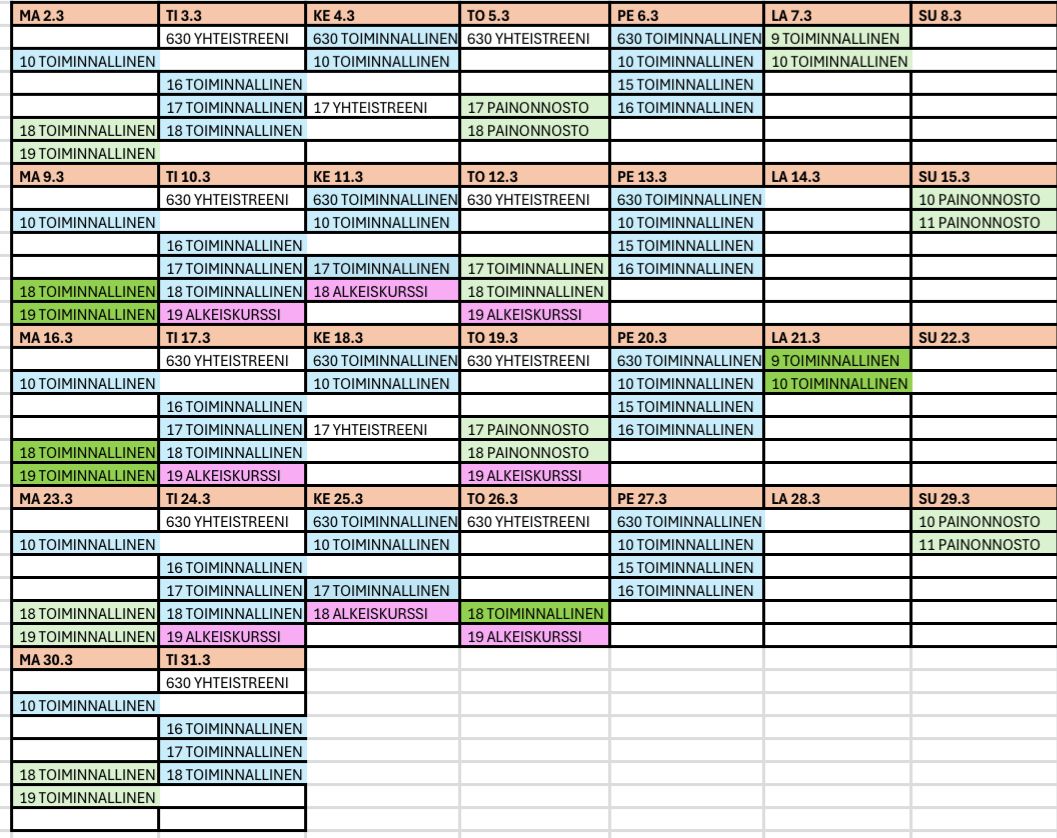 | MA 2.3 | TI 3.3 | KE 4.3 | TO 5.3 | PE 6.3 | LA 7.3 | SU 8.3 |
|---|---|---|---|---|---|---|
| | 630 YHTEISTREENI | 630 TOIMINNALLINEN | 630 YHTEISTREENI | 630 TOIMINNALLINEN | 9 TOIMINNALLINEN | |
| 10 TOIMINNALLINEN | | 10 TOIMINNALLINEN | | 10 TOIMINNALLINEN | 10 TOIMINNALLINEN | |
| | 16 TOIMINNALLINEN | | | 15 TOIMINNALLINEN | | |
| | 17 TOIMINNALLINEN | 17 YHTEISTREENI | 17 PAINONNOSTO | 16 TOIMINNALLINEN | | |
| 18 TOIMINNALLINEN | 18 TOIMINNALLINEN | | 18 PAINONNOSTO | | | |
| 19 TOIMINNALLINEN | | | | | | |
| MA 9.3 | TI 10.3 | KE 11.3 | TO 12.3 | PE 13.3 | LA 14.3 | SU 15.3 |
| | 630 YHTEISTREENI | 630 TOIMINNALLINEN | 630 YHTEISTREENI | 630 TOIMINNALLINEN | | 10 PAINONNOSTO |
| 10 TOIMINNALLINEN | | 10 TOIMINNALLINEN | | 10 TOIMINNALLINEN | | 11 PAINONNOSTO |
| | 16 TOIMINNALLINEN | | | 15 TOIMINNALLINEN | | |
| | 17 TOIMINNALLINEN | 17 TOIMINNALLINEN | 17 TOIMINNALLINEN | 16 TOIMINNALLINEN | | |
| 18 TOIMINNALLINEN | 18 TOIMINNALLINEN | 18 ALKEISKURSSI | 18 TOIMINNALLINEN | | | |
| 19 TOIMINNALLINEN | 19 ALKEISKURSSI | | 19 ALKEISKURSSI | | | |
| MA 16.3 | TI 17.3 | KE 18.3 | TO 19.3 | PE 20.3 | LA 21.3 | SU 22.3 |
| | 630 YHTEISTREENI | 630 TOIMINNALLINEN | 630 YHTEISTREENI | 630 TOIMINNALLINEN | 9 TOIMINNALLINEN | |
| 10 TOIMINNALLINEN | | 10 TOIMINNALLINEN | | 10 TOIMINNALLINEN | 10 TOIMINNALLINEN | |
| | 16 TOIMINNALLINEN | | | 15 TOIMINNALLINEN | | |
| | 17 TOIMINNALLINEN | 17 YHTEISTREENI | 17 PAINONNOSTO | 16 TOIMINNALLINEN | | |
| 18 TOIMINNALLINEN | 18 TOIMINNALLINEN | | 18 PAINONNOSTO | | | |
| 19 TOIMINNALLINEN | 19 ALKEISKURSSI | | 19 ALKEISKURSSI | | | |
| MA 23.3 | TI 24.3 | KE 25.3 | TO 26.3 | PE 27.3 | LA 28.3 | SU 29.3 |
| | 630 YHTEISTREENI | 630 TOIMINNALLINEN | 630 YHTEISTREENI | 630 TOIMINNALLINEN | | 10 PAINONNOSTO |
| 10 TOIMINNALLINEN | | 10 TOIMINNALLINEN | | 10 TOIMINNALLINEN | | 11 PAINONNOSTO |
| | 16 TOIMINNALLINEN | | | 15 TOIMINNALLINEN | | |
| | 17 TOIMINNALLINEN | 17 TOIMINNALLINEN | | 16 TOIMINNALLINEN | | |
| 18 TOIMINNALLINEN | 18 TOIMINNALLINEN | 18 ALKEISKURSSI | 18 TOIMINNALLINEN | | | |
| 19 TOIMINNALLINEN | 19 ALKEISKURSSI | | 19 ALKEISKURSSI | | | |
| MA 30.3 | TI 31.3 | | | | | |
| | 630 YHTEISTREENI | | | | | |
| 10 TOIMINNALLINEN | | | | | | |
| | 16 TOIMINNALLINEN | | | | | |
| | 17 TOIMINNALLINEN | | | | | |
| 18 TOIMINNALLINEN | 18 TOIMINNALLINEN | | | | | |
| 19 TOIMINNALLINEN | | | | | | |